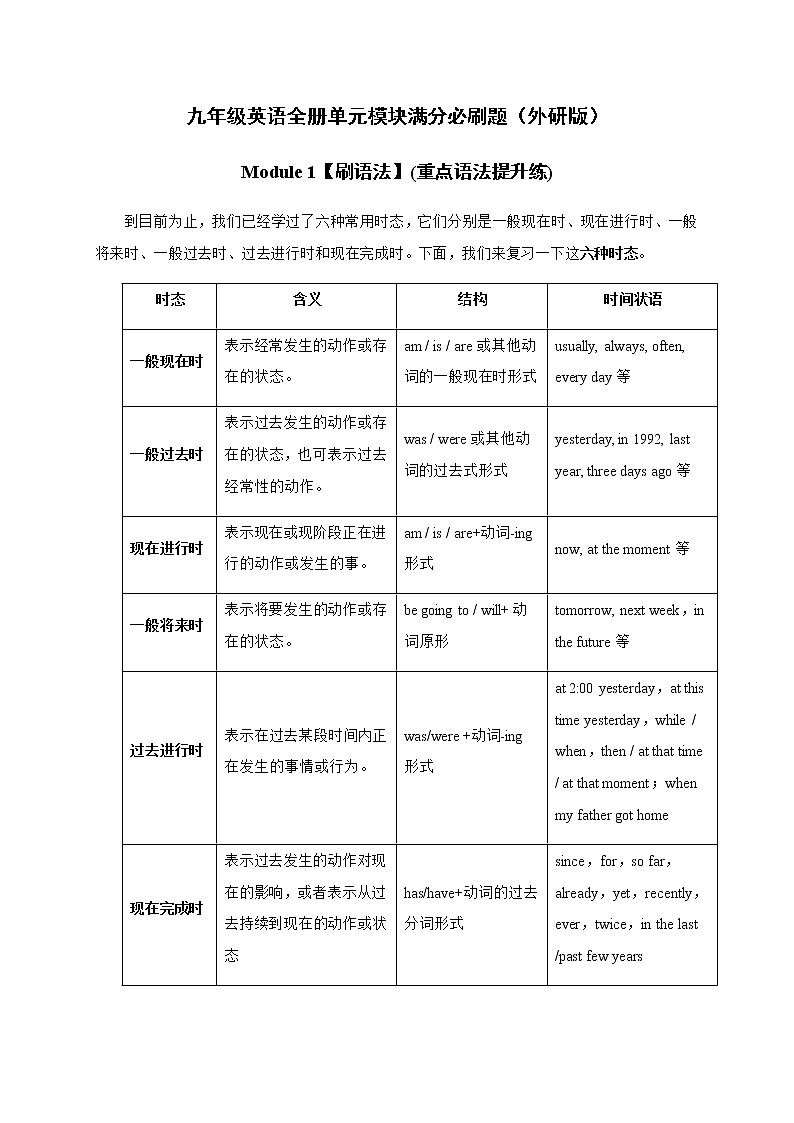 九年级英语全册单元模块满分必刷题（外研版）

Module 1【刷语法】(重点语法提升练)

到目前为止，我们已经学过了六种常用时态，它们分别是一般现在时、现在进行时、一般将来时、一般过去时、过去进行时和现在完成时。下面，我们来复习一下这六种时态。

| 时态 | 含义 | 结构 | 时间状语 |
|---|---|---|---|
| 一般现在时 | 表示经常发生的动作或存在的状态。 | am / is / are 或其他动词的一般现在时形式 | usually, always, often, every day 等 |
| 一般过去时 | 表示过去发生的动作或存在的状态，也可表示过去经常性的动作。 | was / were 或其他动词的过去式形式 | yesterday, in 1992, last year, three days ago 等 |
| 现在进行时 | 表示现在或现阶段正在进行的动作或发生的事。 | am / is / are+动词-ing 形式 | now, at the moment 等 |
| 一般将来时 | 表示将要发生的动作或存在的状态。 | be going to / will+ 动词原形 | tomorrow, next week，in the future 等 |
| 过去进行时 | 表示在过去某段时间内正在发生的事情或行为。 | was/were +动词-ing 形式 | at 2:00 yesterday，at this time yesterday，while / when，then / at that time / at that moment；when my father got home |
| 现在完成时 | 表示过去发生的动作对现在的影响，或者表示从过去持续到现在的动作或状态 | has/have+动词的过去分词形式 | since，for，so far，already，yet，recently，ever，twice，in the last /past few years |